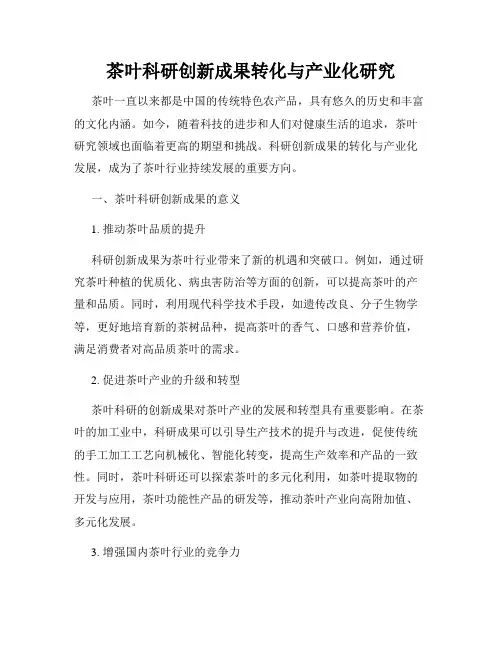 茶叶科研创新成果转化与产业化研究

茶叶一直以来都是中国的传统特色农产品，具有悠久的历史和丰富的文化内涵。如今，随着科技的进步和人们对健康生活的追求，茶叶研究领域也面临着更高的期望和挑战。科研创新成果的转化与产业化发展，成为了茶叶行业持续发展的重要方向。

一、茶叶科研创新成果的意义

1. 推动茶叶品质的提升

科研创新成果为茶叶行业带来了新的机遇和突破口。例如，通过研究茶叶种植的优质化、病虫害防治等方面的创新，可以提高茶叶的产量和品质。同时，利用现代科学技术手段，如遗传改良、分子生物学等，更好地培育新的茶树品种，提高茶叶的香气、口感和营养价值，满足消费者对高品质茶叶的需求。

2. 促进茶叶产业的升级和转型

茶叶科研的创新成果对茶叶产业的发展和转型具有重要影响。在茶叶的加工业中，科研成果可以引导生产技术的提升与改进，促使传统的手工加工工艺向机械化、智能化转变，提高生产效率和产品的一致性。同时，茶叶科研还可以探索茶叶的多元化利用，如茶叶提取物的开发与应用，茶叶功能性产品的研发等，推动茶叶产业向高附加值、多元化发展。

3. 增强国内茶叶行业的竞争力